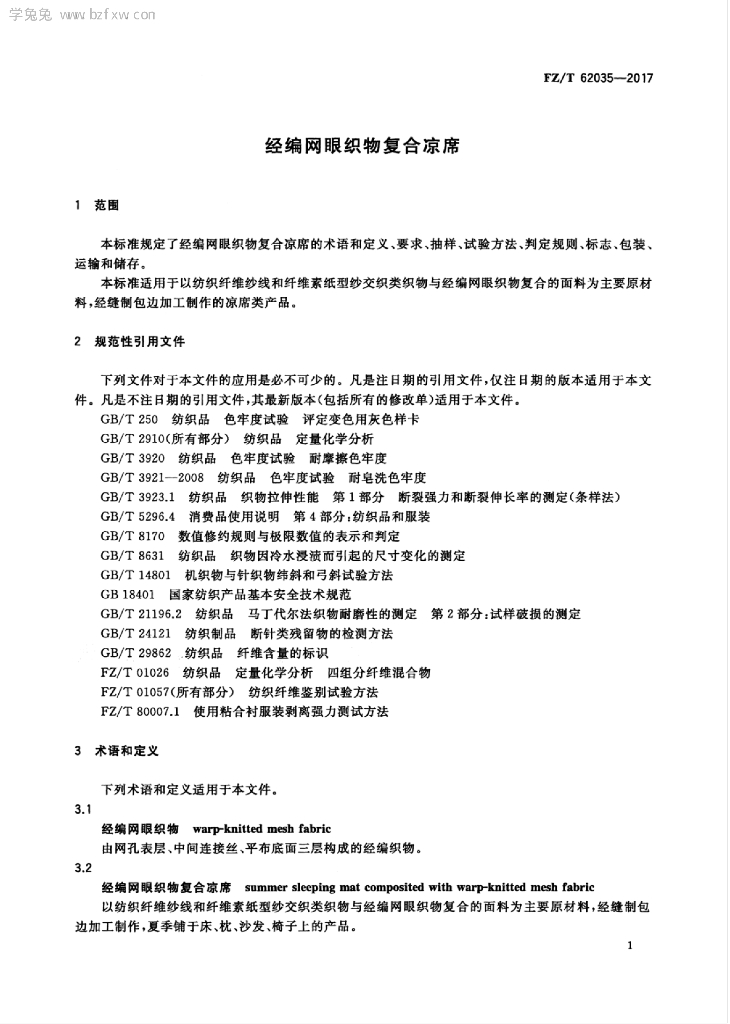 学兔兔 www.bzfxw.com

FZ/T 62035—2017

经编网眼织物复合凉席

1 范围

本标准规定了经编网眼织物复合凉席的术语和定义、要求、抽样、试验方法、判定规则、标志、包装、运输和储存。

本标准适用于以纺织纤维纱线和纤维素纸型纱交织类织物与经编网眼织物复合的面料为主要原材料，经缝制包边加工制作的凉席类产品。

2 规范性引用文件

下列文件对于本文件的应用是必不可少的。凡是注日期的引用文件，仅注日期的版本适用于本文件。凡是不注日期的引用文件，其最新版本(包括所有的修改单)适用于本文件。

GB/T 250 纺织品 色牢度试验 评定变色用灰色样卡
GB/T 2910(所有部分) 纺织品 定量化学分析
GB/T 3920 纺织品 色牢度试验 耐摩擦色牢度
GB/T 3921—2008 纺织品 色牢度试验 耐皂洗色牢度
GB/T 3923.1 纺织品 织物拉伸性能 第1部分 断裂强力和断裂伸长率的测定(条样法)
GB/T 5296.4 消费品使用说明 第4部分:纺织品和服装
GB/T 8170 数值修约规则与极限数值的表示和判定
GB/T 8631 纺织品 织物因冷水浸渍而引起的尺寸变化的测定
GB/T 14801 机织物与针织物纬斜和弓斜试验方法
GB 18401 国家纺织产品基本安全技术规范
GB/T 21196.2 纺织品 马丁代尔法织物耐磨性的测定 第2部分:试样破损的测定
GB/T 24121 纺织制品 断针类残留物的检测方法
GB/T 29862 纺织品 纤维含量的标识
FZ/T 01026 纺织品 定量化学分析 四组分纤维混合物
FZ/T 01057(所有部分) 纺织纤维鉴别试验方法
FZ/T 80007.1 使用粘合衬服装剥离强力测试方法

3 术语和定义

下列术语和定义适用于本文件。

3.1
经编网眼织物 warp-knitted mesh fabric
由网孔表层、中间连接丝、平布底面三层构成的经编织物。

3.2
经编网眼织物复合凉席 summer sleeping mat composited with warp-knitted mesh fabric
以纺织纤维纱线和纤维素纸型纱交织类织物与经编网眼织物复合的面料为主要原材料，经缝制包边加工制作，夏季铺于床、枕、沙发、椅子上的产品。

1